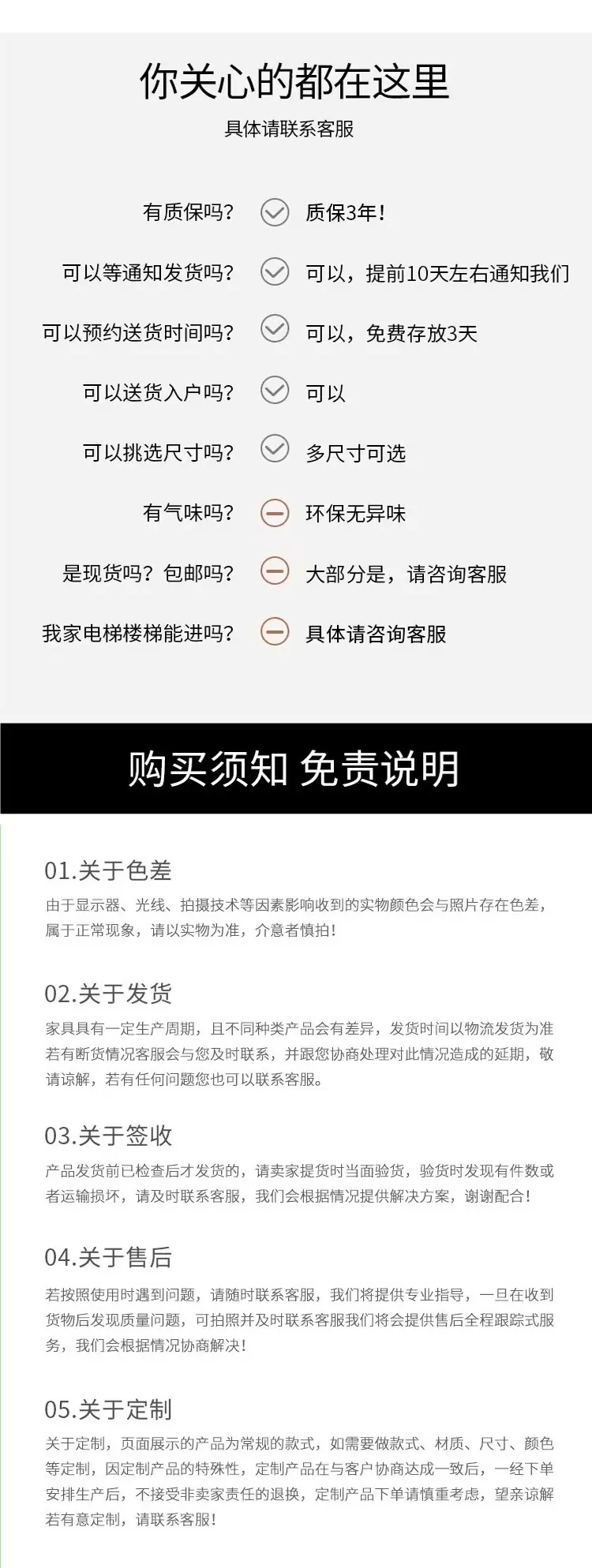 你关心的都在这里

具体请联系客服

有质保吗？ 质保3年！

可以等通知发货吗？ 可以，提前10天左右通知我们

可以预约送货时间吗？ 可以，免费存放3天

可以送货入户吗？ 可以

可以挑选尺寸吗？ 多尺寸可选

有气味吗？ 环保无异味

是现货吗？包邮吗？ 大部分是，请咨询客服

我家电梯楼梯能进吗？ 具体请咨询客服

购买须知 免责说明

01.关于色差

由于显示器、光线、拍摄技术等因素影响收到的实物颜色会与照片存在色差，属于正常现象，请以实物为准，介意者慎拍！

02.关于发货

家具具有一定生产周期，且不同种类产品会有差异，发货时间以物流发货为准若有断货情况客服会与您及时联系，并跟您协商处理对此情况造成的延期，敬请谅解，若有任何问题您也可以联系客服。

03.关于签收

产品发货前已检查后才发货的，请卖家提货时当面验货，验货时发现有件数或者运输损坏，请及时联系客服，我们会根据情况提供解决方案，谢谢配合！

04.关于售后

若按照使用时遇到问题，请随时联系客服，我们将提供专业指导，一旦在收到货物后发现质量问题，可拍照并及时联系客服我们将会提供售后全程跟踪式服务，我们会根据情况协商解决！

05.关于定制

关于定制，页面展示的产品为常规的款式，如需要做款式、材质、尺寸、颜色等定制，因定制产品的特殊性，定制产品在与客户协商达成一致后，一经下单安排生产后，不接受非卖家责任的退换，定制产品下单请慎重考虑，望亲谅解若有意定制，请联系客服！